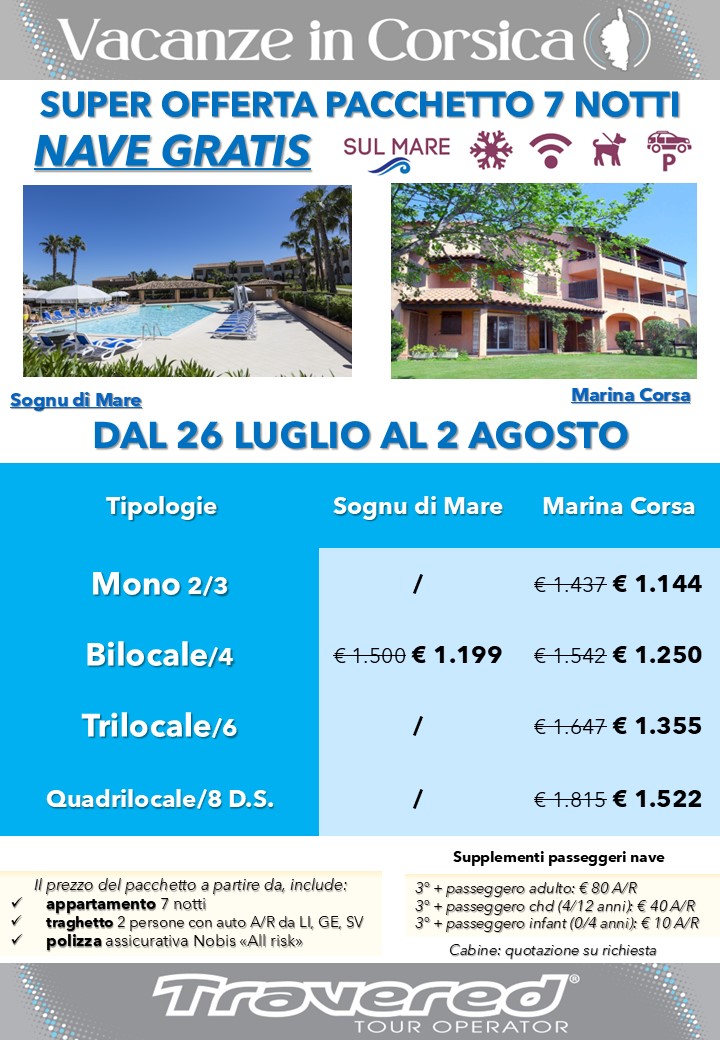 Vacanze in Corsica

SUPER OFFERTA PACCHETTO 7 NOTTI

NAVE GRATIS

SUL MARE

P

Sognu di Mare

Marina Corsa

DAL 26 LUGLIO AL 2 AGOSTO

| Tipologie | Sognu di Mare | Marina Corsa |
|---|---|---|
| Mono 2/3 | / | € 1.437 € 1.144 |
| Bilocale/4 | € 1.500 € 1.199 | € 1.542 € 1.250 |
| Trilocale/6 | / | € 1.647 € 1.355 |
| Quadrilocale/8 D.S. | / | € 1.815 € 1.522 |

Il prezzo del pacchetto a partire da, include:
✓ appartamento 7 notti
✓ traghetto 2 persone con auto A/R da LI, GE, SV
✓ polizza assicurativa Nobis «All risk»

Supplementi passeggeri nave

3° + passeggero adulto: € 80 A/R
3° + passeggero chd (4/12 anni): € 40 A/R
3° + passeggero infant (0/4 anni): € 10 A/R

Cabine: quotazione su richiesta

Travered®
TOUR OPERATOR